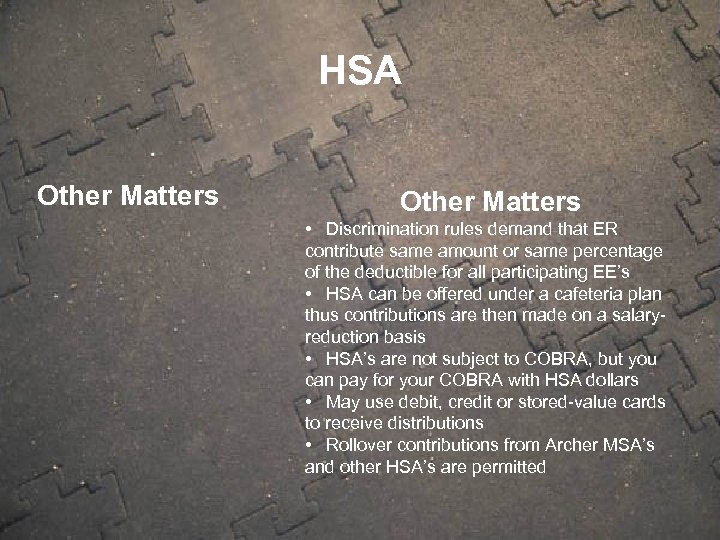 HSA

Other Matters

Other Matters

• Discrimination rules demand that ER contribute same amount or same percentage of the deductible for all participating EE's
• HSA can be offered under a cafeteria plan thus contributions are then made on a salary-reduction basis
• HSA's are not subject to COBRA, but you can pay for your COBRA with HSA dollars
• May use debit, credit or stored-value cards to receive distributions
• Rollover contributions from Archer MSA's and other HSA's are permitted